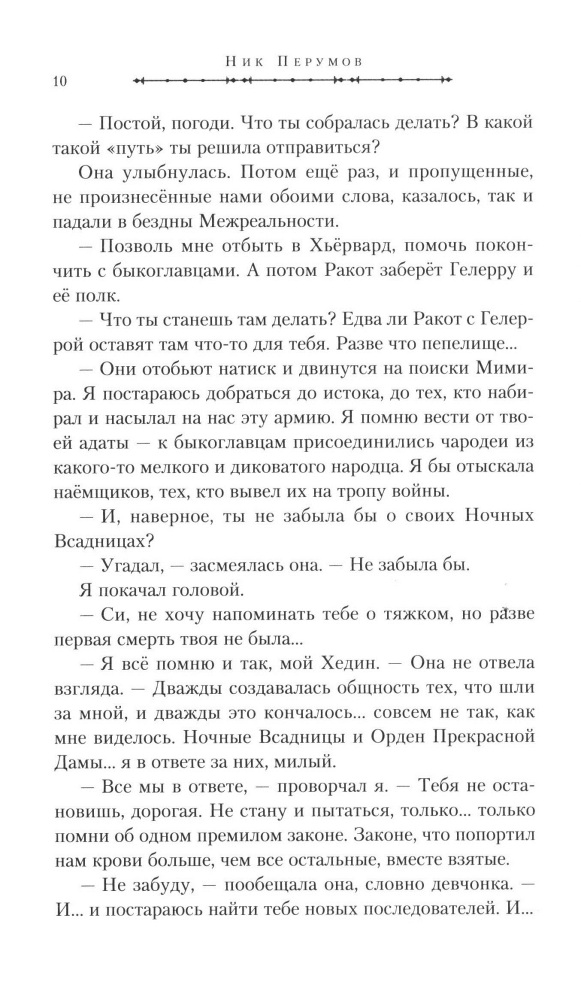 Ник Перумов

10

— Постой, погоди. Что ты собралась делать? В какой такой «путь» ты решила отправиться?

Она улыбнулась. Потом ещё раз, и пропущенные, не произнесённые нами обоими слова, казалось, так и падали в бездны Межреальности.

— Позволь мне отбыть в Хьёрвард, помочь покончить с быкоглавцами. А потом Ракот заберёт Гелерру и её полк.

— Что ты станешь там делать? Едва ли Ракот с Гелеррой оставят там что-то для тебя. Разве что пепелище...

— Они отобьют натиск и двинутся на поиски Мимира. Я постараюсь добраться до истока, до тех, кто набирал и насылал на нас эту армию. Я помню вести от твоей адаты — к быкоглавцам присоединились чародеи из какого-то мелкого и диковатого народца. Я бы отыскала наёмщиков, тех, кто вывел их на тропу войны.

— И, наверное, ты не забыла бы о своих Ночных Всадницах?

— Угадал, — засмеялась она. — Не забыла бы.

Я покачал головой.

— Си, не хочу напоминать тебе о тяжком, но разве первая смерть твоя не была...

— Я всё помню и так, мой Хедин. — Она не отвела взгляда. — Дважды создавалась общность тех, что шли за мной, и дважды это кончалось... совсем не так, как мне виделось. Ночные Всадницы и Орден Прекрасной Дамы... я в ответе за них, милый.

— Все мы в ответе, — проворчал я. — Тебя не остановишь, дорогая. Не стану и пытаться, только... только помни об одном премилом законе. Законе, что попортил нам крови больше, чем все остальные, вместе взятые.

— Не забуду, — пообещала она, словно девчонка. — И... и постараюсь найти тебе новых последователей. И...